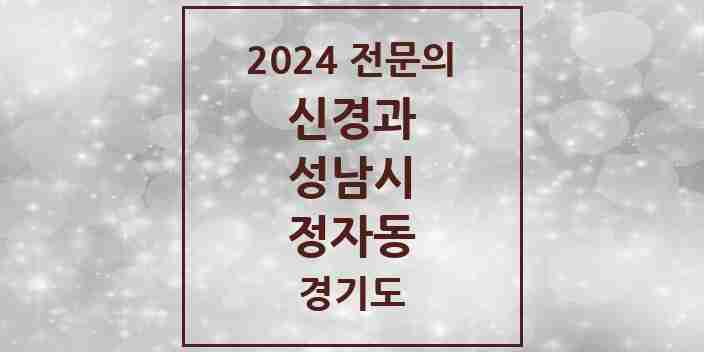 2024 전문의
신경과
성남시
정자동
경기도